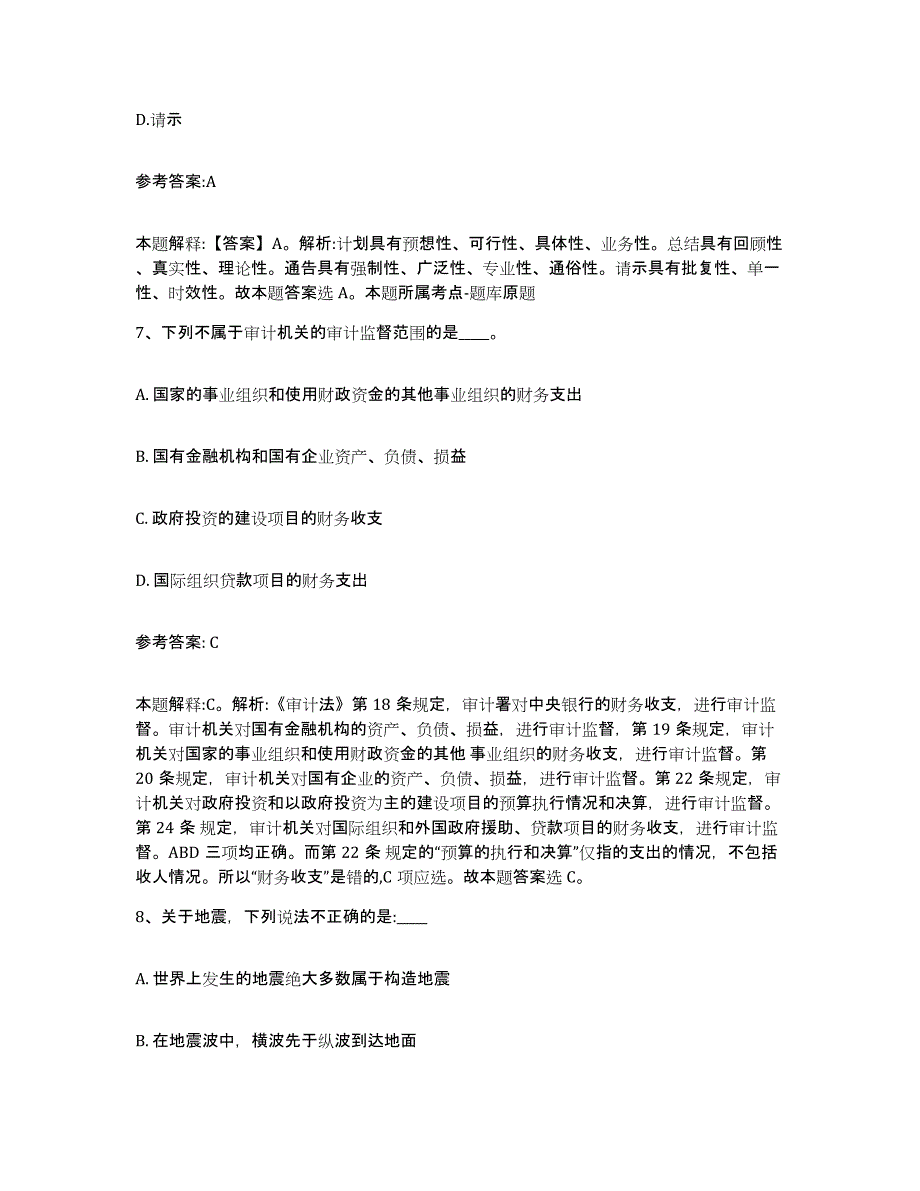 D.请示

参考答案:A

本题解释:【答案】A。解析:计划具有预想性、可行性、具体性、业务性。总结具有回顾性、真实性、理论性。通告具有强制性、广泛性、专业性、通俗性。请示具有批复性、单一性、时效性。故本题答案选 A。本题所属考点-题库原题

7、下列不属于审计机关的审计监督范围的是____。

A. 国家的事业组织和使用财政资金的其他事业组织的财务支出

B. 国有金融机构和国有企业资产、负债、损益

C. 政府投资的建设项目的财务收支

D. 国际组织贷款项目的财务支出

参考答案: C

本题解释:C。解析:《审计法》第 18 条规定，审计署对中央银行的财务收支，进行审计监督。审计机关对国有金融机构的资产、负债、损益，进行审计监督，第 19 条规定，审计机关对国家的事业组织和使用财政资金的其他 事业组织的财务收支，进行审计监督。第 20 条规定，审计机关对国有企业的资产、负债、损益，进行审计监督。第 22 条规定，审计机关对政府投资和以政府投资为主的建设项目的预算执行情况和决算，进行审计监督。第 24 条 规定，审计机关对国际组织和外国政府援助、贷款项目的财务收支，进行审计监督。ABD 三项均正确。而第 22 条 规定的“预算的执行和决算”仅指的支出的情况，不包括收人情况。所以“财务收支”是错的,C 项应选。故本题答案选 C。

8、关于地震，下列说法不正确的是:____

A. 世界上发生的地震绝大多数属于构造地震

B. 在地震波中，横波先于纵波到达地面